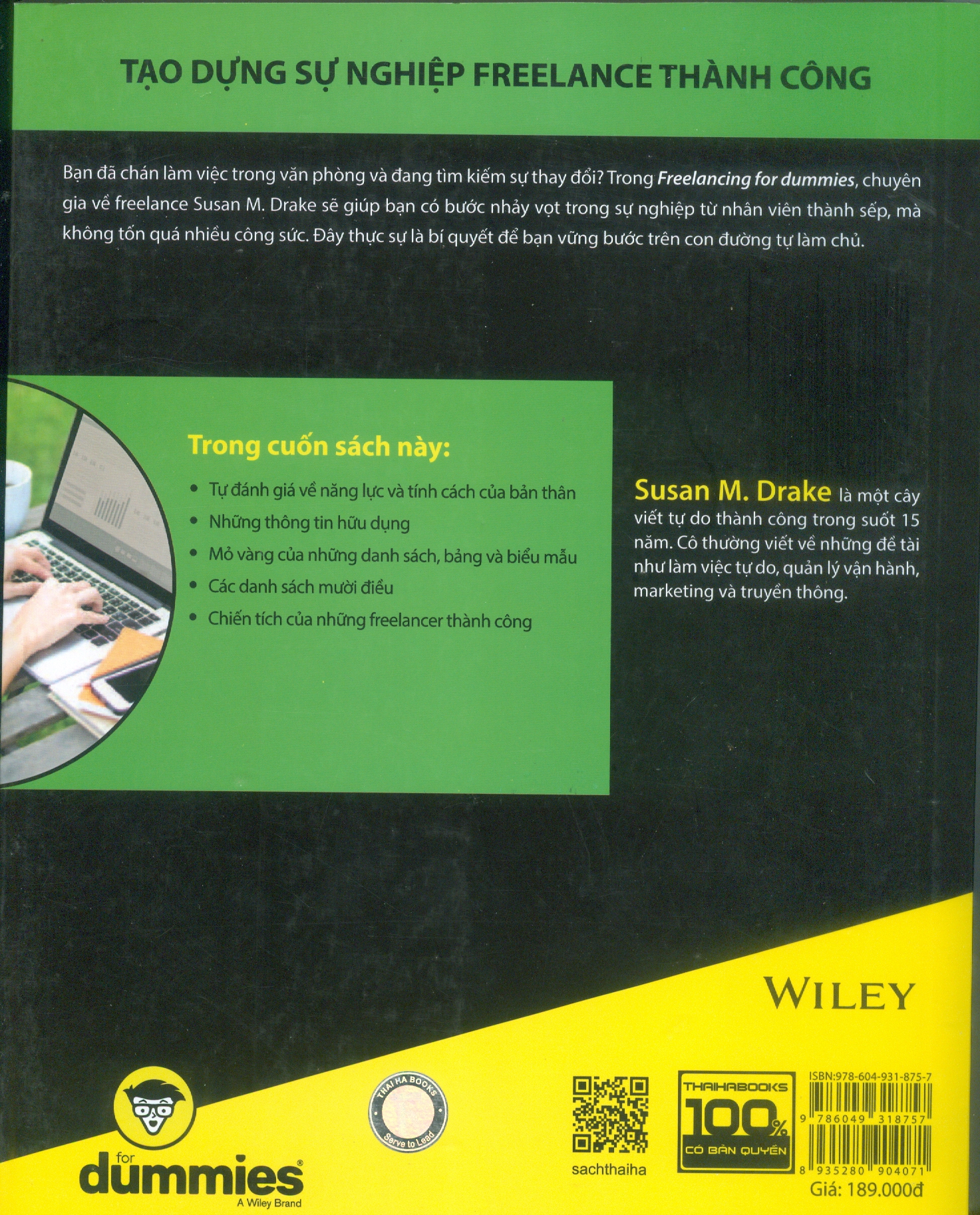 TẠO DỰNG SỰ NGHIỆP FREELANCE THÀNH CÔNG

Bạn đã chán làm việc trong văn phòng và đang tìm kiếm sự thay đổi? Trong Freelancing for dummies, chuyên gia về freelance Susan M. Drake sẽ giúp bạn có bước nhảy vọt trong sự nghiệp từ nhân viên thành sếp, mà không tốn quá nhiều công sức. Đây thực sự là bí quyết để bạn vững bước trên con đường tự làm chủ.

Trong cuốn sách này:

• Tự đánh giá về năng lực và tính cách của bản thân
• Những thông tin hữu dụng
• Mỏ vàng của những danh sách, bảng và biểu mẫu
• Các danh sách mười điều
• Chiến tích của những freelancer thành công

Susan M. Drake là một cây viết tự do thành công trong suốt 15 năm. Cô thường viết về những đề tài như làm việc tự do, quản lý vận hành, marketing và truyền thông.

WILEY

for dummies®
A Wiley Brand

THAI HA BOOKS
Serve to Lead

sachthaiha

THAIHABOOKS
100%
CÓ BẢN QUYỀN

ISBN:978-604-931-875-7
9 786049 318757
8 935280 904071
Giá: 189.000đ